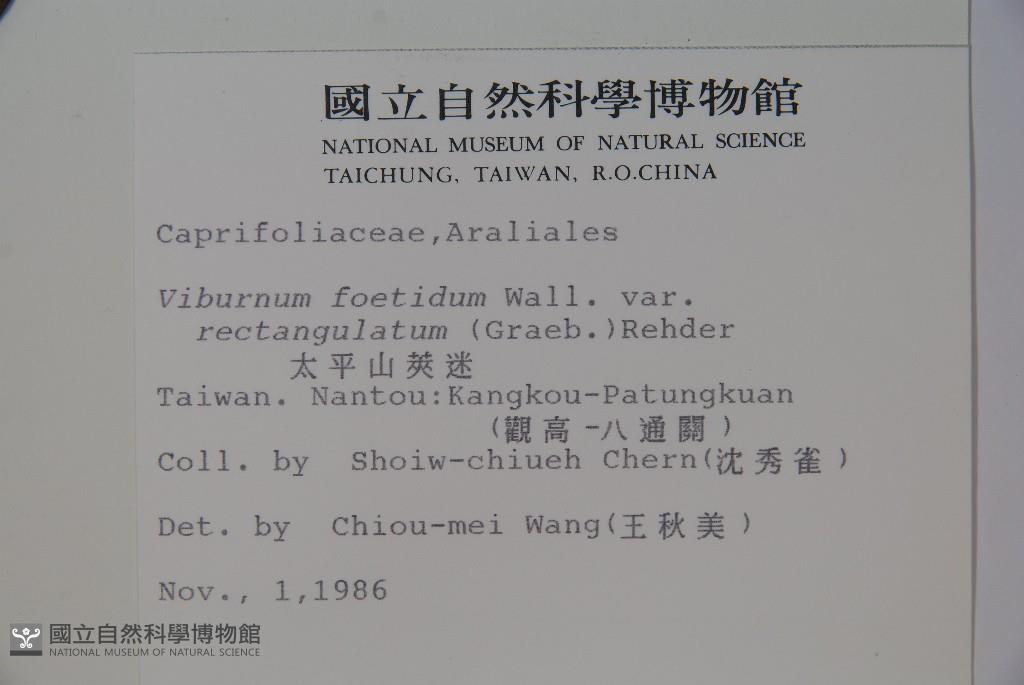 國立自然科學博物館
NATIONAL MUSEUM OF NATURAL SCIENCE
TAICHUNG, TAIWAN, R.O.CHINA

Caprifoliaceae,Araliales

Viburnum foetidum Wall. var. rectangulatum (Graeb.)Rehder
太平山莢迷
Taiwan. Nantou:Kangkou-Patungkuan
(觀高-八通關)
Coll. by Shoiw-chiueh Chern(沈秀雀)

Det. by Chiou-mei Wang(王秋美)

Nov., 1,1986

國立自然科學博物館
NATIONAL MUSEUM OF NATURAL SCIENCE